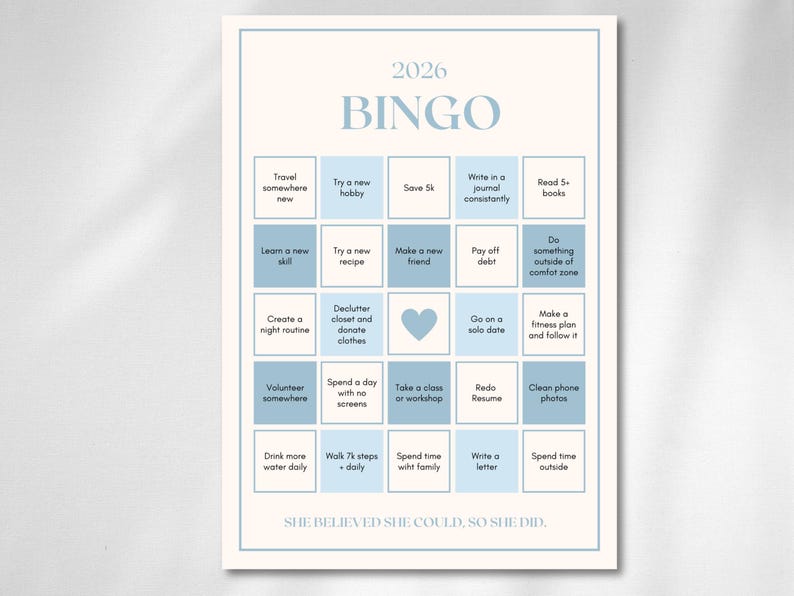 2026

BINGO

| | | | | |
|---|---|---|---|---|
| Travel somewhere new | Try a new hobby | Save 5k | Write in a journal consistantly | Read 5+ books |
| Learn a new skill | Try a new recipe | Make a new friend | Pay off debt | Do something outside of comfot zone |
| Create a night routine | Declutter closet and donate clothes | | Go on a solo date | Make a fitness plan and follow it |
| Volunteer somewhere | Spend a day with no screens | Take a class or workshop | Redo Resume | Clean phone photos |
| Drink more water daily | Walk 7k steps + daily | Spend time wiht family | Write a letter | Spend time outside |

SHE BELIEVED SHE COULD, SO SHE DID.